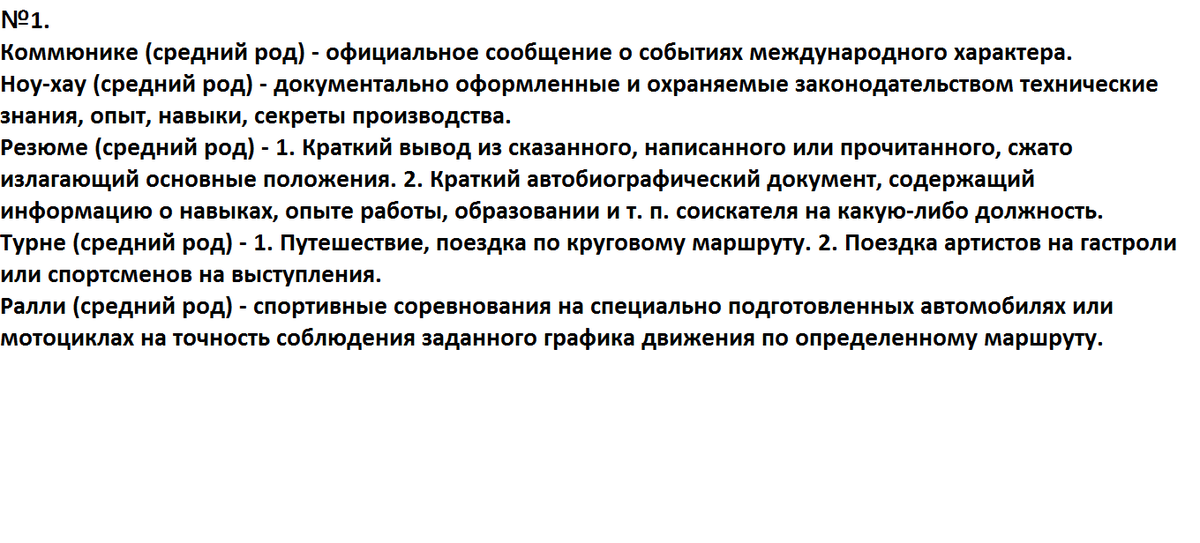 №1.
Коммюнике (средний род) - официальное сообщение о событиях международного характера.
Ноу-хау (средний род) - документально оформленные и охраняемые законодательством технические знания, опыт, навыки, секреты производства.
Резюме (средний род) - 1. Краткий вывод из сказанного, написанного или прочитанного, сжато излагающий основные положения. 2. Краткий автобиографический документ, содержащий информацию о навыках, опыте работы, образовании и т. п. соискателя на какую-либо должность.
Турне (средний род) - 1. Путешествие, поездка по круговому маршруту. 2. Поездка артистов на гастроли или спортсменов на выступления.
Ралли (средний род) - спортивные соревнования на специально подготовленных автомобилях или мотоциклах на точность соблюдения заданного графика движения по определенному маршруту.